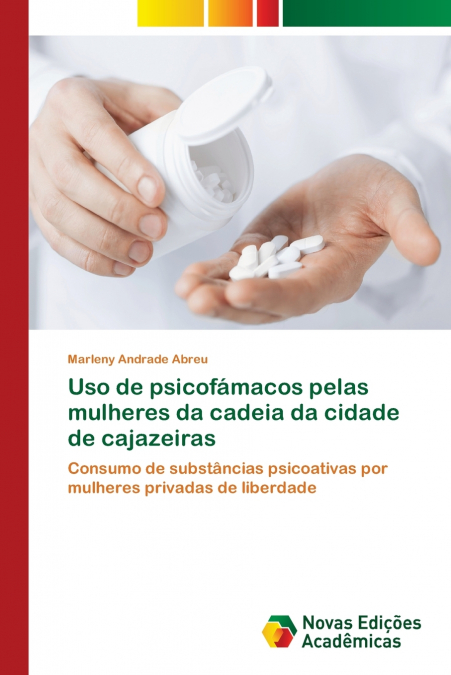 Marleny Andrade Abreu

Uso de psicofámacos pelas mulheres da cadeia da cidade de cajazeiras

Consumo de substâncias psicoativas por mulheres privadas de liberdade

Novas Edições Acadêmicas